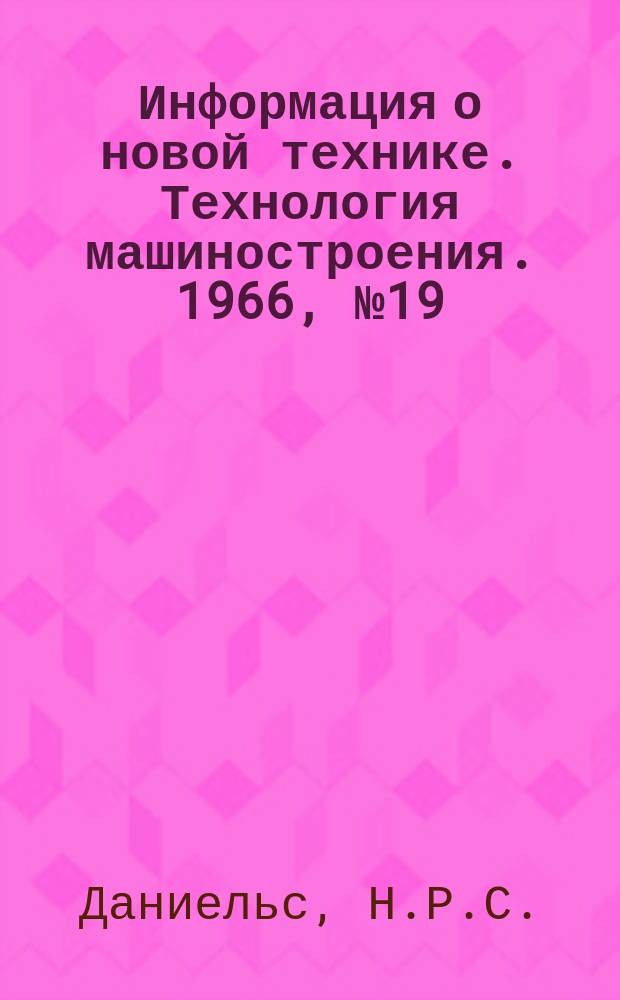 Информация о новой технике. Технология машиностроения. 1966, №19

Даниельс, Н.Р.С.